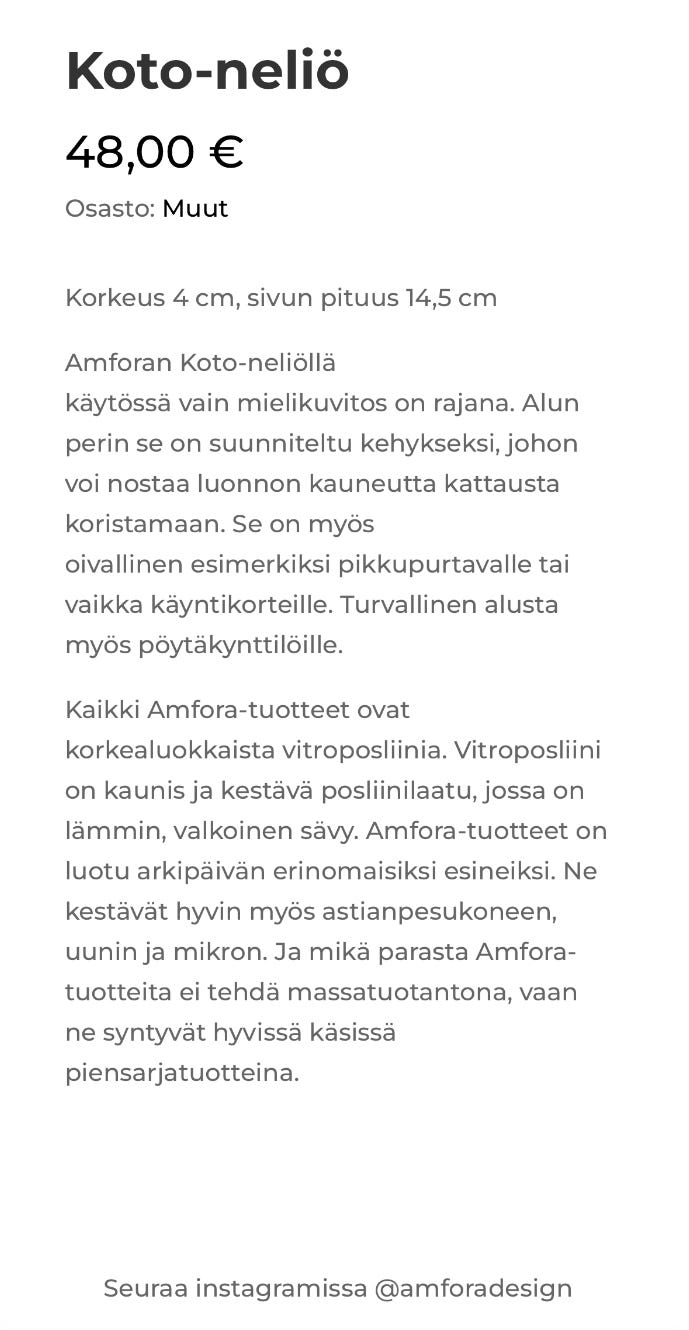 Koto-neliö

48,00 €

Osasto: Muut

Korkeus 4 cm, sivun pituus 14,5 cm

Amforan Koto-neliöllä käytössä vain mielikuvitos on rajana. Alun perin se on suunniteltu kehykseksi, johon voi nostaa luonnon kauneutta kattausta koristamaan. Se on myös oivallinen esimerkiksi pikkupurtavalle tai vaikka käyntikorteille. Turvallinen alusta myös pöytäkynttilöille.

Kaikki Amfora-tuotteet ovat korkealuokkaista vitroposliinia. Vitroposliini on kaunis ja kestävä posliinilaatu, jossa on lämmin, valkoinen sävy. Amfora-tuotteet on luotu arkipäivän erinomaisiksi esineiksi. Ne kestävät hyvin myös astianpesukoneen, uunin ja mikron. Ja mikä parasta Amfora-tuotteita ei tehdä massatuotantona, vaan ne syntyvät hyvissä käsissä piensarjatuotteina.

Seuraa instagramissa @amforadesign